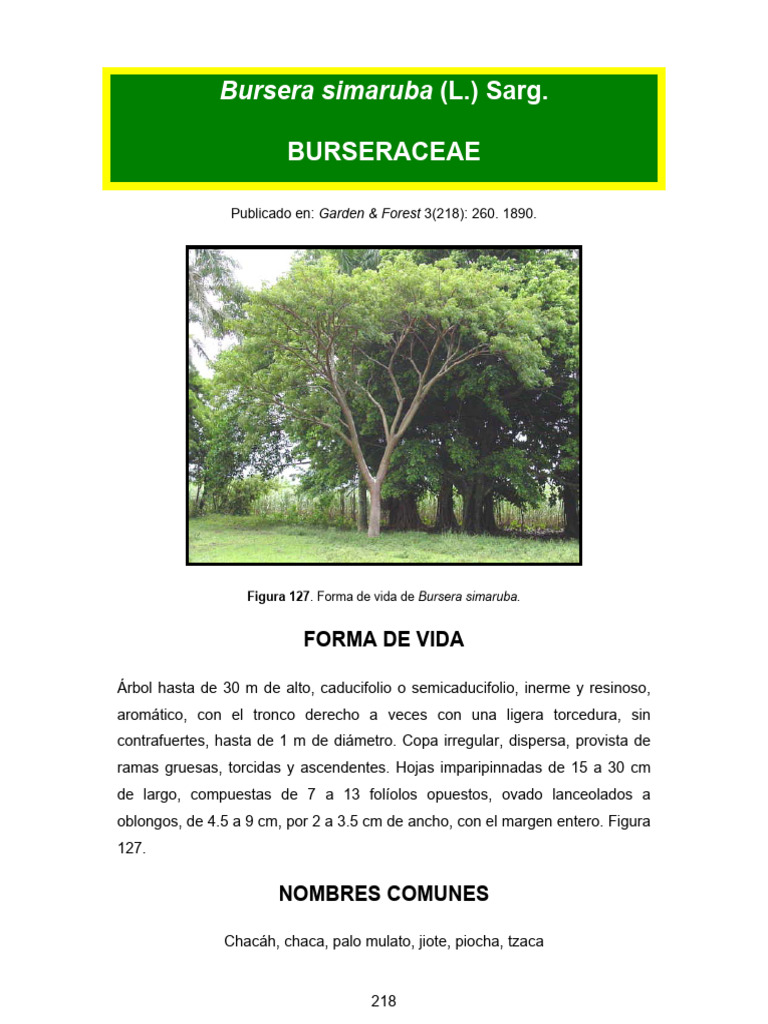 Bursera simaruba (L.) Sarg.

BURSERACEAE

Publicado en: Garden & Forest 3(218): 260. 1890.

Figura 127. Forma de vida de Bursera simaruba.

FORMA DE VIDA

Árbol hasta de 30 m de alto, caducifolio o semicaducifolio, inerme y resinoso, aromático, con el tronco derecho a veces con una ligera torcedura, sin contrafuertes, hasta de 1 m de diámetro. Copa irregular, dispersa, provista de ramas gruesas, torcidas y ascendentes. Hojas imparipinnadas de 15 a 30 cm de largo, compuestas de 7 a 13 folíolos opuestos, ovado lanceolados a oblongos, de 4.5 a 9 cm, por 2 a 3.5 cm de ancho, con el margen entero. Figura 127.

NOMBRES COMUNES

Chacáh, chaca, palo mulato, jiote, piocha, tzaca

218